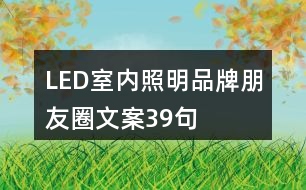 LED室内照明品牌朋友圈文案39句